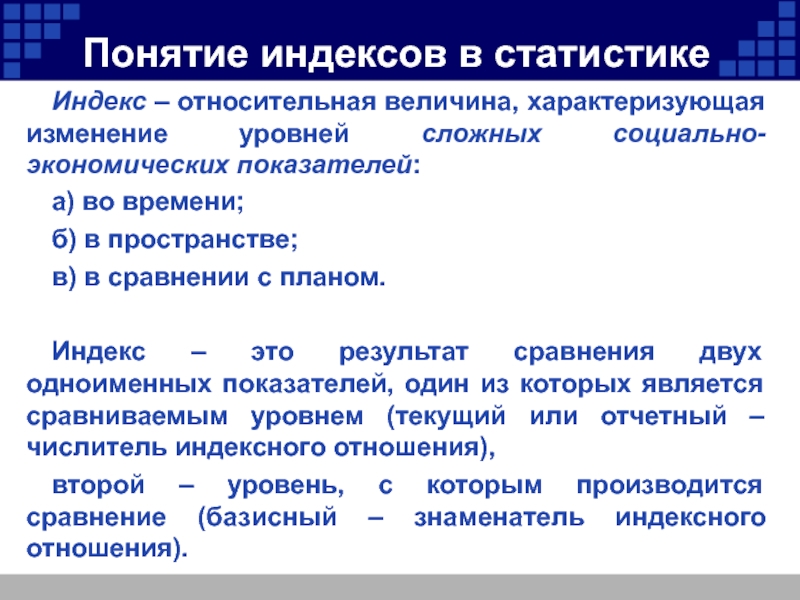 Понятие индексов в статистике

Индекс – относительная величина, характеризующая изменение уровней сложных социально-экономических показателей:

а) во времени;

б) в пространстве;

в) в сравнении с планом.

Индекс – это результат сравнения двух одноименных показателей, один из которых является сравниваемым уровнем (текущий или отчетный – числитель индексного отношения),

второй – уровень, с которым производится сравнение (базисный – знаменатель индексного отношения).